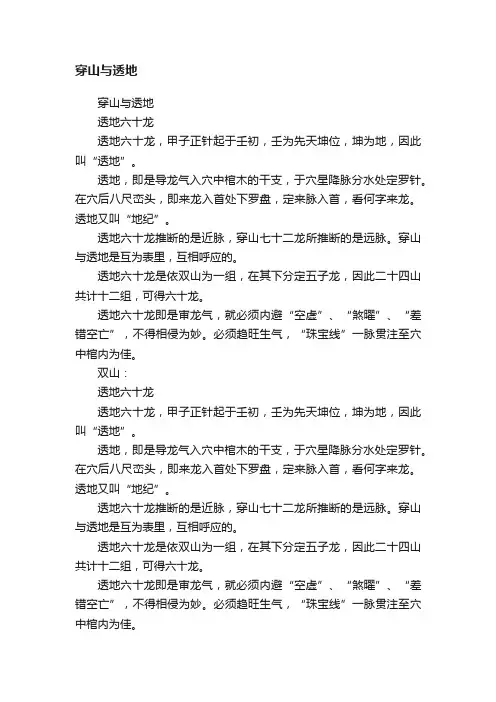 穿山与透地

穿山与透地

透地六十龙

透地六十龙，甲子正针起于壬初，壬为先天坤位，坤为地，因此叫“透地”。

透地，即是导龙气入穴中棺木的干支，于穴星降脉分水处定罗针。在穴后八尺峦头，即来龙入首处下罗盘，定来脉入首，看何字来龙。透地又叫“地纪”。

透地六十龙推断的是近脉，穿山七十二龙所推断的是远脉。穿山与透地是互为表里，互相呼应的。

透地六十龙是依双山为一组，在其下分定五子龙，因此二十四山共计十二组，可得六十龙。

透地六十龙即是审龙气，就必须内避“空虚”、“煞曜”、“差错空亡”，不得相侵为妙。必须趋旺生气，“珠宝线”一脉贯注至穴中棺内为佳。

双山：

透地六十龙

透地六十龙，甲子正针起于壬初，壬为先天坤位，坤为地，因此叫“透地”。

透地，即是导龙气入穴中棺木的干支，于穴星降脉分水处定罗针。在穴后八尺峦头，即来龙入首处下罗盘，定来脉入首，看何字来龙。透地又叫“地纪”。

透地六十龙推断的是近脉，穿山七十二龙所推断的是远脉。穿山与透地是互为表里，互相呼应的。

透地六十龙是依双山为一组，在其下分定五子龙，因此二十四山共计十二组，可得六十龙。

透地六十龙即是审龙气，就必须内避“空虚”、“煞曜”、“差错空亡”，不得相侵为妙。必须趋旺生气，“珠宝线”一脉贯注至穴中棺内为佳。